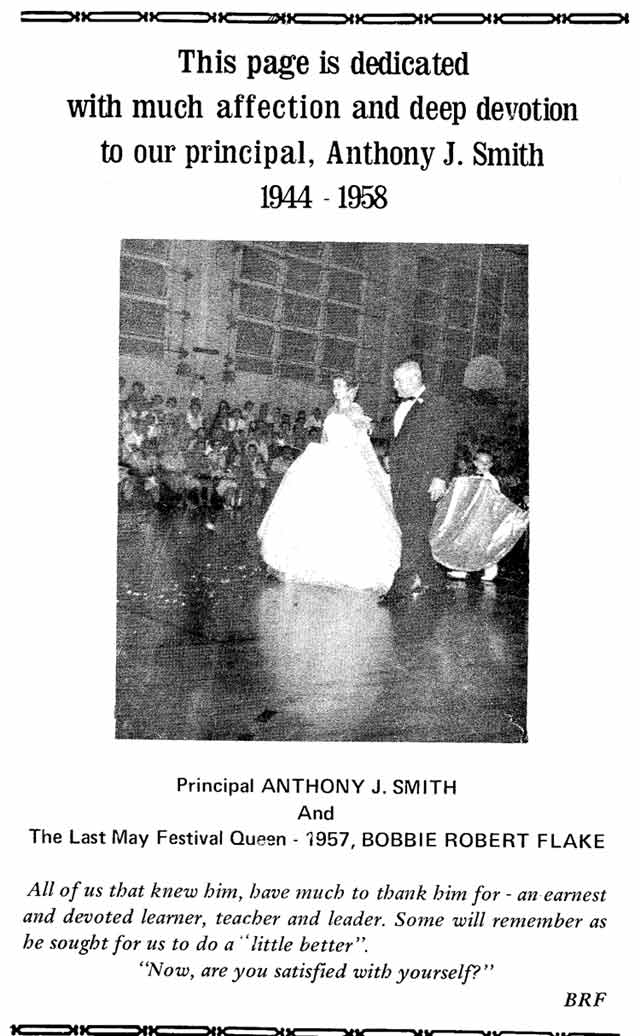 This page is dedicated
with much affection and deep devotion
to our principal, Anthony J. Smith
1944 - 1958

Principal ANTHONY J. SMITH
And
The Last May Festival Queen - 1957, BOBBIE ROBERT FLAKE

All of us that knew him, have much to thank him for - an earnest and devoted learner, teacher and leader. Some will remember as he sought for us to do a "little better".

"Now, are you satisfied with yourself?"

BRF